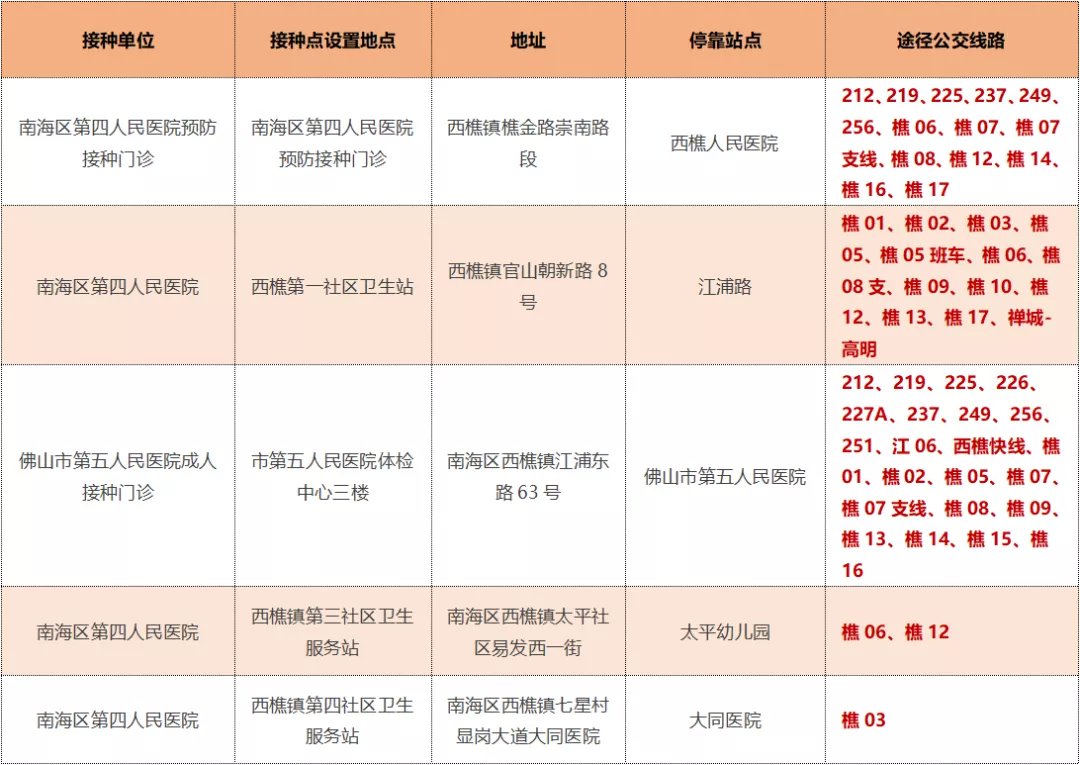 | 接种单位 | 接种点设置地点 | 地址 | 停靠站点 | 途径公交线路 |
|---|---|---|---|---|
| 南海区第四人民医院预防接种门诊 | 南海区第四人民医院预防接种门诊 | 西樵镇樵金路崇南路段 | 西樵人民医院 | 212、219、225、237、249、256、樵 06、樵 07、樵 07 支线、樵 08、樵 12、樵 14、樵 16、樵 17 |
| 南海区第四人民医院 | 西樵第一社区卫生站 | 西樵镇官山朝新路 8 号 | 江浦路 | 樵 01、樵 02、樵 03、樵 05、樵 05 班车、樵 06、樵 08 支、樵 09、樵 10、樵 12、樵 13、樵 17、禅城-高明 |
| 佛山市第五人民医院成人接种门诊 | 市第五人民医院体检中心三楼 | 南海区西樵镇江浦东路 63 号 | 佛山市第五人民医院 | 212、219、225、226、227A、237、249、256、251、江 06、西樵快线、樵 01、樵 02、樵 05、樵 07、樵 07 支线、樵 08、樵 09、樵 13、樵 14、樵 15、樵 16 |
| 南海区第四人民医院 | 西樵镇第三社区卫生服务站 | 南海区西樵镇太平社区易发西一街 | 太平幼儿园 | 樵 06、樵 12 |
| 南海区第四人民医院 | 西樵镇第四社区卫生服务站 | 南海区西樵镇七星村显岗大道大同医院 | 大同医院 | 樵 03 |